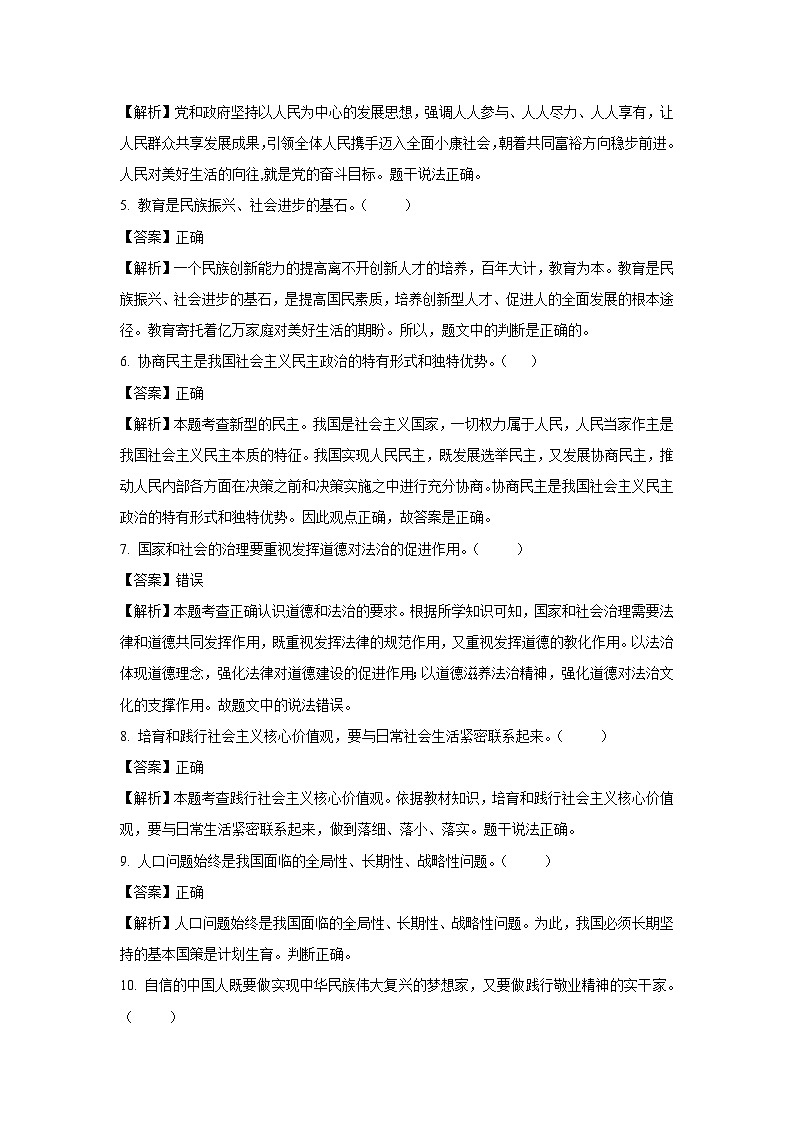 【解析】党和政府坚持以人民为中心的发展思想，强调人人参与、人人尽力、人人享有，让人民群众共享发展成果，引领全体人民携手迈入全面小康社会，朝着共同富裕方向稳步前进。人民对美好生活的向往,就是党的奋斗目标。题干说法正确。

5. 教育是民族振兴、社会进步的基石。（　　）

【答案】正确

【解析】一个民族创新能力的提高离不开创新人才的培养，百年大计，教育为本。教育是民族振兴、社会进步的基石，是提高国民素质，培养创新型人才、促进人的全面发展的根本途径。教育寄托着亿万家庭对美好生活的期盼。所以，题文中的判断是正确的。

6. 协商民主是我国社会主义民主政治的特有形式和独特优势。（　　）

【答案】正确

【解析】本题考查新型的民主。我国是社会主义国家，一切权力属于人民，人民当家作主是我国社会主义民主本质的特征。我国实现人民民主，既发展选举民主，又发展协商民主，推动人民内部各方面在决策之前和决策实施之中进行充分协商。协商民主是我国社会主义民主政治的特有形式和独特优势。因此观点正确，故答案是正确。

7. 国家和社会的治理要重视发挥道德对法治的促进作用。（　　）

【答案】错误

【解析】本题考查正确认识道德和法治的要求。根据所学知识可知，国家和社会治理需要法律和道德共同发挥作用，既重视发挥法律的规范作用，又重视发挥道德的教化作用。以法治体现道德理念，强化法律对道德建设的促进作用;以道德滋养法治精神，强化道德对法治文化的支撑作用。故题文中的说法错误。

8. 培育和践行社会主义核心价值观，要与日常社会生活紧密联系起来。（　　）

【答案】正确

【解析】本题考查践行社会主义核心价值观。依据教材知识，培育和践行社会主义核心价值观，要与日常生活紧密联系起来，做到落细、落小、落实。题干说法正确。

9. 人口问题始终是我国面临的全局性、长期性、战略性问题。（　　）

【答案】正确

【解析】人口问题始终是我国面临的全局性、长期性、战略性问题。为此，我国必须长期坚持的基本国策是计划生育。判断正确。

10. 自信的中国人既要做实现中华民族伟大复兴的梦想家，又要做践行敬业精神的实干家。（　　）